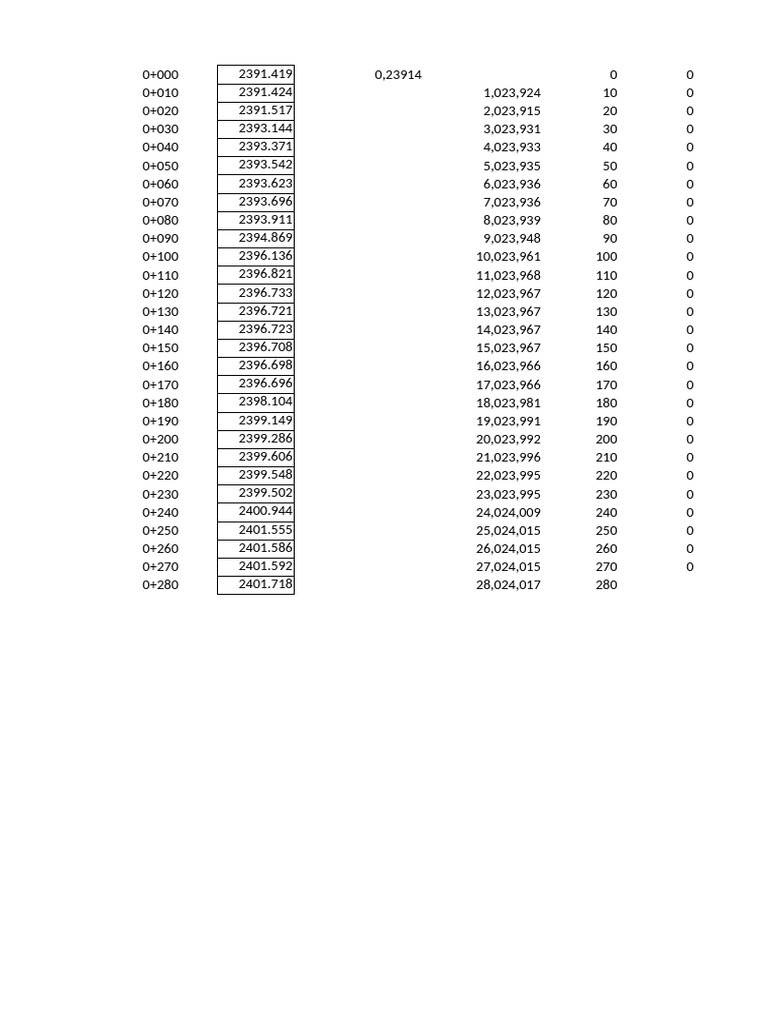 | | | | | | |
|---|---|---|---|---|---|
| 0+000 | 2391.419 | 0,23914 | | 0 | 0 |
| 0+010 | 2391.424 | | 1,023,924 | 10 | 0 |
| 0+020 | 2391.517 | | 2,023,915 | 20 | 0 |
| 0+030 | 2393.144 | | 3,023,931 | 30 | 0 |
| 0+040 | 2393.371 | | 4,023,933 | 40 | 0 |
| 0+050 | 2393.542 | | 5,023,935 | 50 | 0 |
| 0+060 | 2393.623 | | 6,023,936 | 60 | 0 |
| 0+070 | 2393.696 | | 7,023,936 | 70 | 0 |
| 0+080 | 2393.911 | | 8,023,939 | 80 | 0 |
| 0+090 | 2394.869 | | 9,023,948 | 90 | 0 |
| 0+100 | 2396.136 | | 10,023,961 | 100 | 0 |
| 0+110 | 2396.821 | | 11,023,968 | 110 | 0 |
| 0+120 | 2396.733 | | 12,023,967 | 120 | 0 |
| 0+130 | 2396.721 | | 13,023,967 | 130 | 0 |
| 0+140 | 2396.723 | | 14,023,967 | 140 | 0 |
| 0+150 | 2396.708 | | 15,023,967 | 150 | 0 |
| 0+160 | 2396.698 | | 16,023,966 | 160 | 0 |
| 0+170 | 2396.696 | | 17,023,966 | 170 | 0 |
| 0+180 | 2398.104 | | 18,023,981 | 180 | 0 |
| 0+190 | 2399.149 | | 19,023,991 | 190 | 0 |
| 0+200 | 2399.286 | | 20,023,992 | 200 | 0 |
| 0+210 | 2399.606 | | 21,023,996 | 210 | 0 |
| 0+220 | 2399.548 | | 22,023,995 | 220 | 0 |
| 0+230 | 2399.502 | | 23,023,995 | 230 | 0 |
| 0+240 | 2400.944 | | 24,024,009 | 240 | 0 |
| 0+250 | 2401.555 | | 25,024,015 | 250 | 0 |
| 0+260 | 2401.586 | | 26,024,015 | 260 | 0 |
| 0+270 | 2401.592 | | 27,024,015 | 270 | 0 |
| 0+280 | 2401.718 | | 28,024,017 | 280 | |